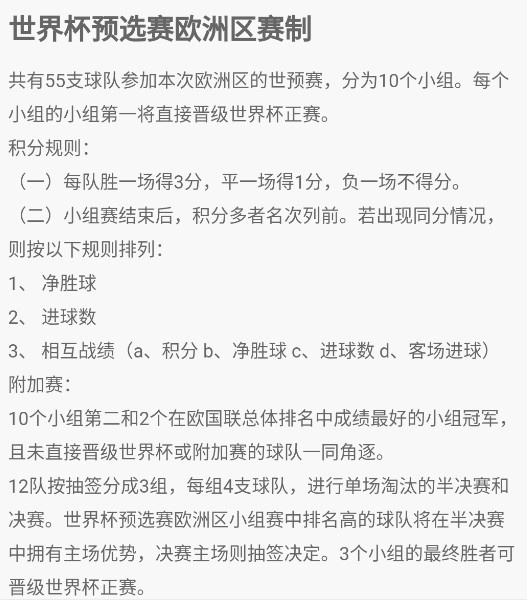 世界杯预选赛欧洲区赛制

共有55支球队参加本次欧洲区的世预赛，分为10个小组。每个小组的小组第一将直接晋级世界杯正赛。

积分规则：

（一）每队胜一场得3分，平一场得1分，负一场不得分。

（二）小组赛结束后，积分多者名次列前。若出现同分情况，则按以下规则排列：

1、 净胜球

2、 进球数

3、 相互战绩（a、积分 b、净胜球 c、进球数 d、客场进球）

附加赛：

10个小组第二和2个在欧国联总体排名中成绩最好的小组冠军，且未直接晋级世界杯或附加赛的球队一同角逐。

12队按抽签分成3组，每组4支球队，进行单场淘汰的半决赛和决赛。世界杯预选赛欧洲区小组赛中排名高的球队将在半决赛中拥有主场优势，决赛主场则抽签决定。3个小组的最终胜者可晋级世界杯正赛。